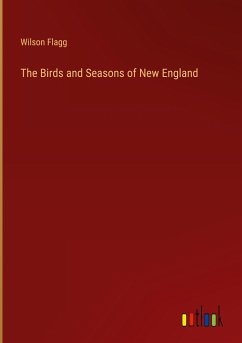 Wilson Flagg

The Birds and Seasons of New England

outlook